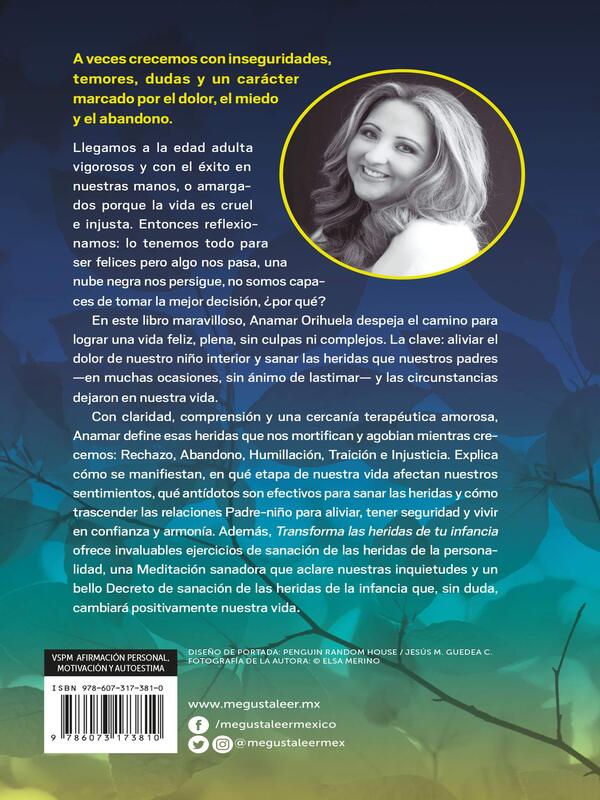 A veces crecemos con inseguridades, temores, dudas y un carácter marcado por el dolor, el miedo y el abandono.

Llegamos a la edad adulta vigorosos y con el éxito en nuestras manos, o amargados porque la vida es cruel e injusta. Entonces reflexionamos: lo tenemos todo para ser felices pero algo nos pasa, una nube negra nos persigue, no somos capaces de tomar la mejor decisión, ¿por qué?

En este libro maravilloso, Anamar Orihuela despeja el camino para lograr una vida feliz, plena, sin culpas ni complejos. La clave: aliviar el dolor de nuestro niño interior y sanar las heridas que nuestros padres —en muchas ocasiones, sin ánimo de lastimar— y las circunstancias dejaron en nuestra vida.

Con claridad, comprensión y una cercanía terapéutica amorosa, Anamar define esas heridas que nos mortifican y agobian mientras crecemos: Rechazo, Abandono, Humillación, Traición e Injusticia. Explica cómo se manifiestan, en qué etapa de nuestra vida afectan nuestros sentimientos, qué antídotos son efectivos para sanar las heridas y cómo trascender las relaciones Padre-niño para aliviar, tener seguridad y vivir en confianza y armonía. Además, Transforma las heridas de tu infancia ofrece invaluables ejercicios de sanación de las heridas de la personalidad, una Meditación sanadora que aclare nuestras inquietudes y un bello Decreto de sanación de las heridas de la infancia que, sin duda, cambiará positivamente nuestra vida.

VSPM AFIRMACIÓN PERSONAL, MOTIVACIÓN Y AUTOESTIMA

ISBN 978-607-317-381-0

9 786073 173810

DISEÑO DE PORTADA: PENGUIN RANDOM HOUSE / JESÚS M. GUEDEA C.
FOTOGRAFÍA DE LA AUTORA: © ELSA MERINO

www.megustaleer.mx

/megustaleermexico

@megustaleermex